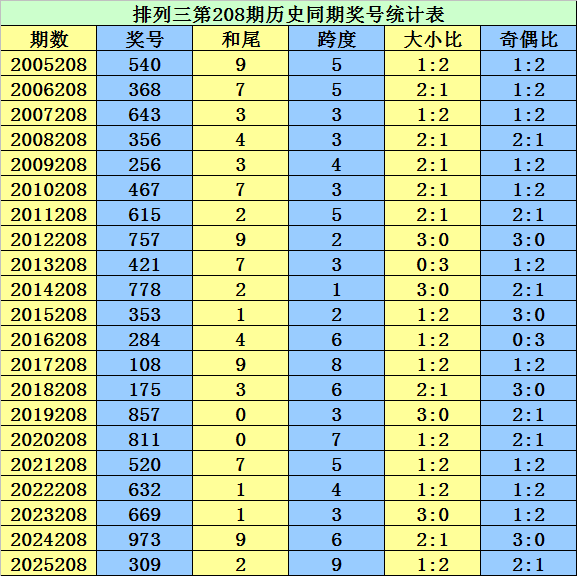 排列三第208期历史同期奖号统计表

| 期数 | 奖号 | 和尾 | 跨度 | 大小比 | 奇偶比 |
|---|---|---|---|---|---|
| 2005208 | 540 | 9 | 5 | 1:2 | 1:2 |
| 2006208 | 368 | 7 | 5 | 2:1 | 1:2 |
| 2007208 | 643 | 3 | 3 | 1:2 | 1:2 |
| 2008208 | 356 | 4 | 3 | 2:1 | 2:1 |
| 2009208 | 256 | 3 | 4 | 2:1 | 1:2 |
| 2010208 | 467 | 7 | 3 | 2:1 | 1:2 |
| 2011208 | 615 | 2 | 5 | 2:1 | 2:1 |
| 2012208 | 757 | 9 | 2 | 3:0 | 3:0 |
| 2013208 | 421 | 7 | 3 | 0:3 | 1:2 |
| 2014208 | 778 | 2 | 1 | 3:0 | 2:1 |
| 2015208 | 353 | 1 | 2 | 1:2 | 3:0 |
| 2016208 | 284 | 4 | 6 | 1:2 | 0:3 |
| 2017208 | 108 | 9 | 8 | 1:2 | 1:2 |
| 2018208 | 175 | 3 | 6 | 2:1 | 3:0 |
| 2019208 | 857 | 0 | 3 | 3:0 | 2:1 |
| 2020208 | 811 | 0 | 7 | 1:2 | 2:1 |
| 2021208 | 520 | 7 | 5 | 1:2 | 1:2 |
| 2022208 | 632 | 1 | 4 | 1:2 | 1:2 |
| 2023208 | 669 | 1 | 3 | 3:0 | 1:2 |
| 2024208 | 973 | 9 | 6 | 2:1 | 3:0 |
| 2025208 | 309 | 2 | 9 | 1:2 | 2:1 |